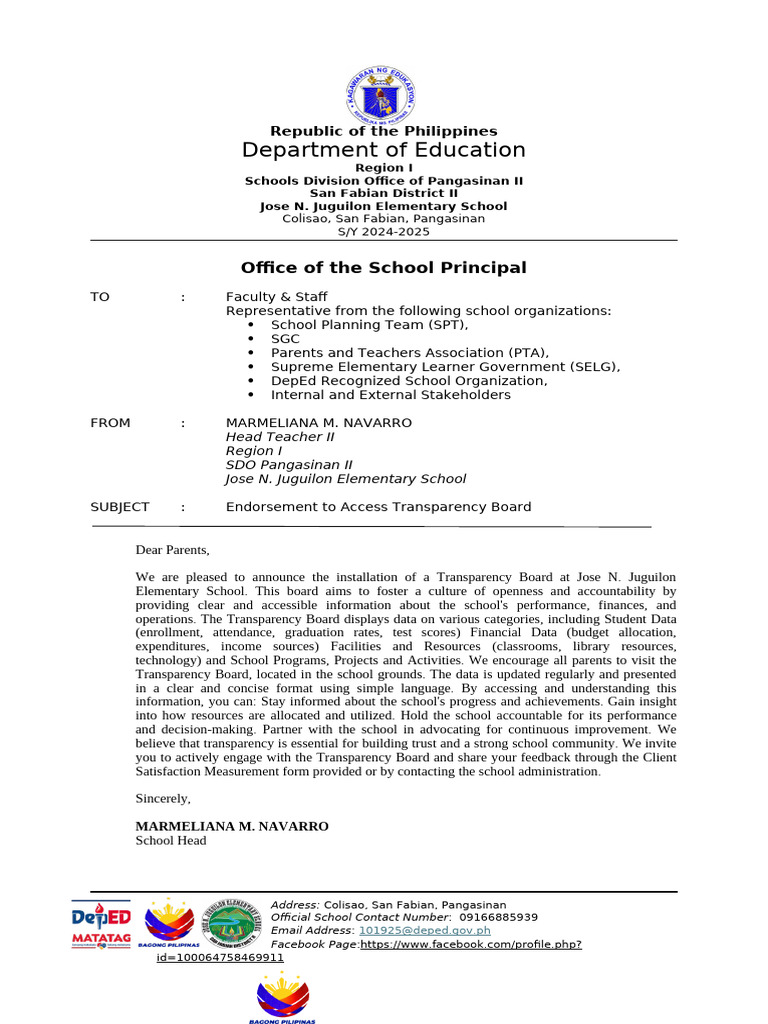 Republic of the Philippines
Department of Education
Region I
Schools Division Office of Pangasinan II
San Fabian District II
Jose N. Juguilon Elementary School
Colisao, San Fabian, Pangasinan
S/Y 2024-2025

Office of the School Principal

TO : Faculty & Staff
Representative from the following school organizations:
• School Planning Team (SPT),
• SGC
• Parents and Teachers Association (PTA),
• Supreme Elementary Learner Government (SELG),
• DepEd Recognized School Organization,
• Internal and External Stakeholders

FROM : MARMELIANA M. NAVARRO
Head Teacher II
Region I
SDO Pangasinan II
Jose N. Juguilon Elementary School

SUBJECT : Endorsement to Access Transparency Board

Dear Parents,

We are pleased to announce the installation of a Transparency Board at Jose N. Juguilon Elementary School. This board aims to foster a culture of openness and accountability by providing clear and accessible information about the school's performance, finances, and operations. The Transparency Board displays data on various categories, including Student Data (enrollment, attendance, graduation rates, test scores) Financial Data (budget allocation, expenditures, income sources) Facilities and Resources (classrooms, library resources, technology) and School Programs, Projects and Activities. We encourage all parents to visit the Transparency Board, located in the school grounds. The data is updated regularly and presented in a clear and concise format using simple language. By accessing and understanding this information, you can: Stay informed about the school's progress and achievements. Gain insight into how resources are allocated and utilized. Hold the school accountable for its performance and decision-making. Partner with the school in advocating for continuous improvement. We believe that transparency is essential for building trust and a strong school community. We invite you to actively engage with the Transparency Board and share your feedback through the Client Satisfaction Measurement form provided or by contacting the school administration.

Sincerely,

MARMELIANA M. NAVARRO
School Head

DepED
MATATAG
BAGONG PILIPINAS
Address: Colisao, San Fabian, Pangasinan
Official School Contact Number: 09166885939
Email Address: 101925@deped.gov.ph
Facebook Page:https://www.facebook.com/profile.php?id=100064758469911

BAGONG PILIPINAS